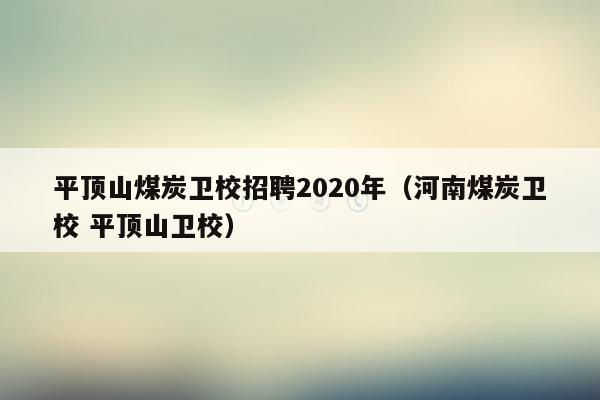 平顶山煤炭卫校招聘2020年（河南煤炭卫校 平顶山卫校）